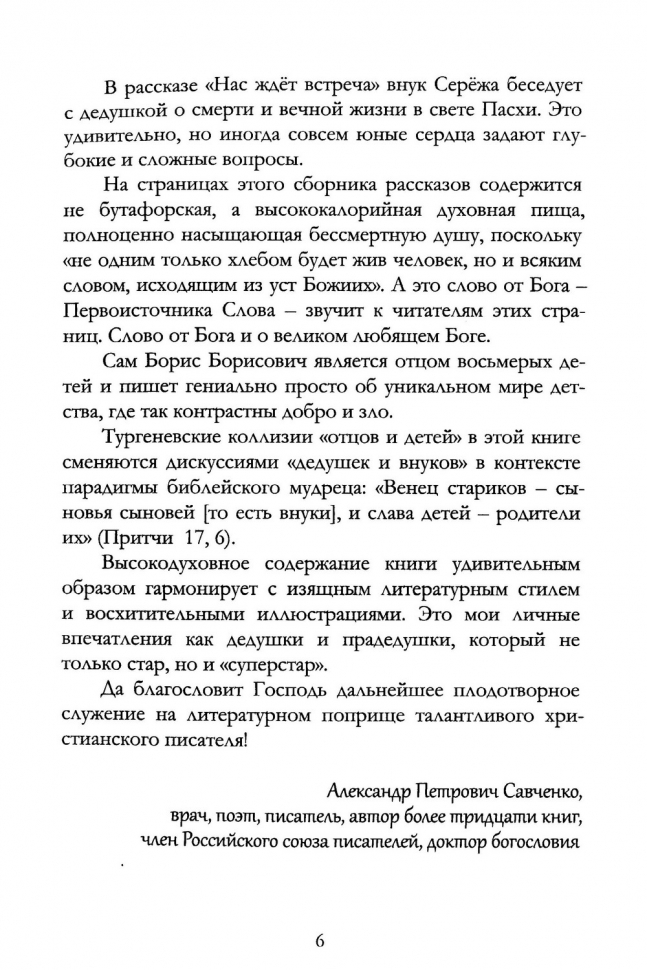 В рассказе «Нас ждёт встреча» внук Серёжа беседует с дедушкой о смерти и вечной жизни в свете Пасхи. Это удивительно, но иногда совсем юные сердца задают глубокие и сложные вопросы.

На страницах этого сборника рассказов содержится не бутафорская, а высококалорийная духовная пища, полноценно насыщающая бессмертную душу, поскольку «не одним только хлебом будет жив человек, но и всяким словом, исходящим из уст Божиих». А это слово от Бога – Первоисточника Слова – звучит к читателям этих страниц. Слово от Бога и о великом любящем Боге.

Сам Борис Борисович является отцом восьмерых детей и пишет гениально просто об уникальном мире детства, где так контрастны добро и зло.

Тургеневские коллизии «отцов и детей» в этой книге сменяются дискуссиями «дедушек и внуков» в контексте парадигмы библейского мудреца: «Венец стариков – сыновья сыновей [то есть внуки], и слава детей – родители их» (Притчи 17, 6).

Высокодуховное содержание книги удивительным образом гармонирует с изящным литературным стилем и восхитительными иллюстрациями. Это мои личные впечатления как дедушки и прадедушки, который не только стар, но и «суперстар».

Да благословит Господь дальнейшее плодотворное служение на литературном поприще талантливого христианского писателя!

Александр Петрович Савченко,
врач, поэт, писатель, автор более тридцати книг,
член Российского союза писателей, доктор богословия

6